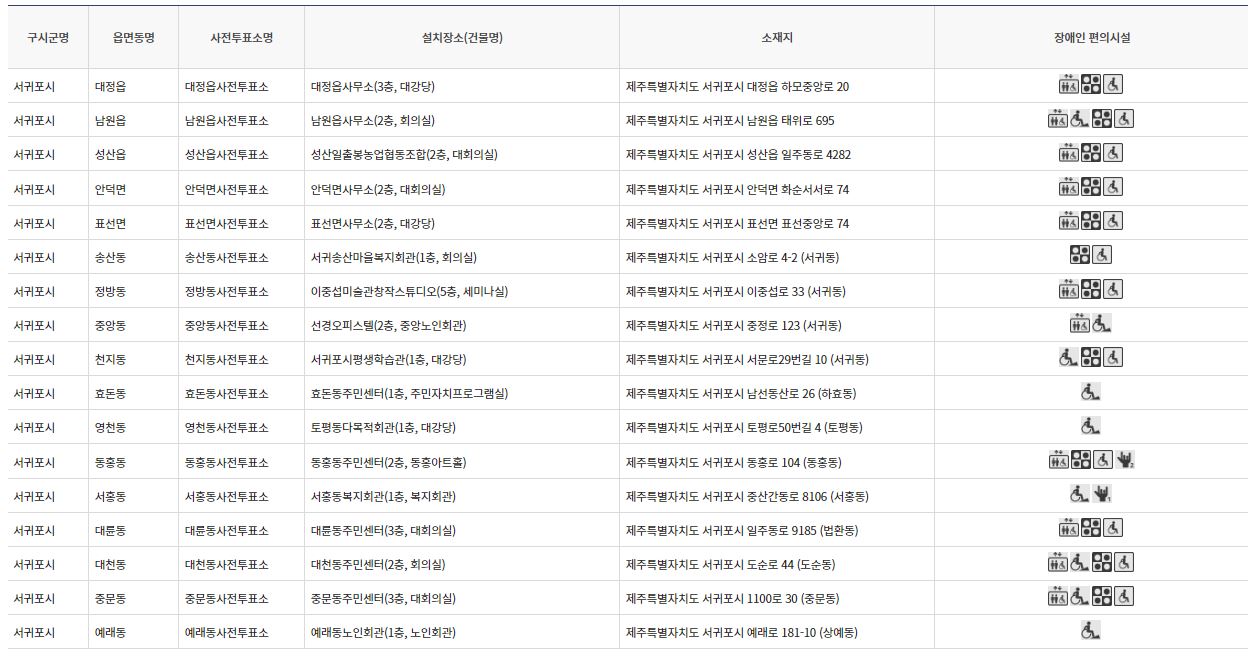 | 구시군명 | 읍면동명 | 사전투표소명 | 설치장소(건물명) | 소재지 | 장애인 편의시설 |
|---|---|---|---|---|---|
| 서귀포시 | 대정읍 | 대정읍사전투표소 | 대정읍사무소(3층, 대강당) | 제주특별자치도 서귀포시 대정읍 하모중앙로 20 | |
| 서귀포시 | 남원읍 | 남원읍사전투표소 | 남원읍사무소(2층, 회의실) | 제주특별자치도 서귀포시 남원읍 태위로 695 | |
| 서귀포시 | 성산읍 | 성산읍사전투표소 | 성산일출봉농업협동조합(2층, 대회의실) | 제주특별자치도 서귀포시 성산읍 일주동로 4282 | |
| 서귀포시 | 안덕면 | 안덕면사전투표소 | 안덕면사무소(2층, 대회의실) | 제주특별자치도 서귀포시 안덕면 화순서서로 74 | |
| 서귀포시 | 표선면 | 표선면사전투표소 | 표선면사무소(2층, 대강당) | 제주특별자치도 서귀포시 표선면 표선중앙로 74 | |
| 서귀포시 | 송산동 | 송산동사전투표소 | 서귀송산마을복지회관(1층, 회의실) | 제주특별자치도 서귀포시 소암로 4-2 (서귀동) | |
| 서귀포시 | 정방동 | 정방동사전투표소 | 이중섭미술관창작스튜디오(5층, 세미나실) | 제주특별자치도 서귀포시 이중섭로 33 (서귀동) | |
| 서귀포시 | 중앙동 | 중앙동사전투표소 | 선경오피스텔(2층, 중앙노인회관) | 제주특별자치도 서귀포시 중정로 123 (서귀동) | |
| 서귀포시 | 천지동 | 천지동사전투표소 | 서귀포시평생학습관(1층, 대강당) | 제주특별자치도 서귀포시 서문로29번길 10 (서귀동) | |
| 서귀포시 | 효돈동 | 효돈동사전투표소 | 효돈동주민센터(1층, 주민자치프로그램실) | 제주특별자치도 서귀포시 남선동산로 26 (하효동) | |
| 서귀포시 | 영천동 | 영천동사전투표소 | 토평동다목적회관(1층, 대강당) | 제주특별자치도 서귀포시 토평로50번길 4 (토평동) | |
| 서귀포시 | 동홍동 | 동홍동사전투표소 | 동홍동주민센터(2층, 동홍아트홀) | 제주특별자치도 서귀포시 동홍로 104 (동홍동) | |
| 서귀포시 | 서홍동 | 서홍동사전투표소 | 서홍동복지회관(1층, 복지회관) | 제주특별자치도 서귀포시 중산간동로 8106 (서홍동) | |
| 서귀포시 | 대륜동 | 대륜동사전투표소 | 대륜동주민센터(3층, 대회의실) | 제주특별자치도 서귀포시 일주동로 9185 (법환동) | |
| 서귀포시 | 대천동 | 대천동사전투표소 | 대천동주민센터(2층, 회의실) | 제주특별자치도 서귀포시 도순로 44 (도순동) | |
| 서귀포시 | 중문동 | 중문동사전투표소 | 중문동주민센터(3층, 대회의실) | 제주특별자치도 서귀포시 1100로 30 (중문동) | |
| 서귀포시 | 예래동 | 예래동사전투표소 | 예래동노인회관(1층, 노인회관) | 제주특별자치도 서귀포시 예래로 181-10 (상예동) | |